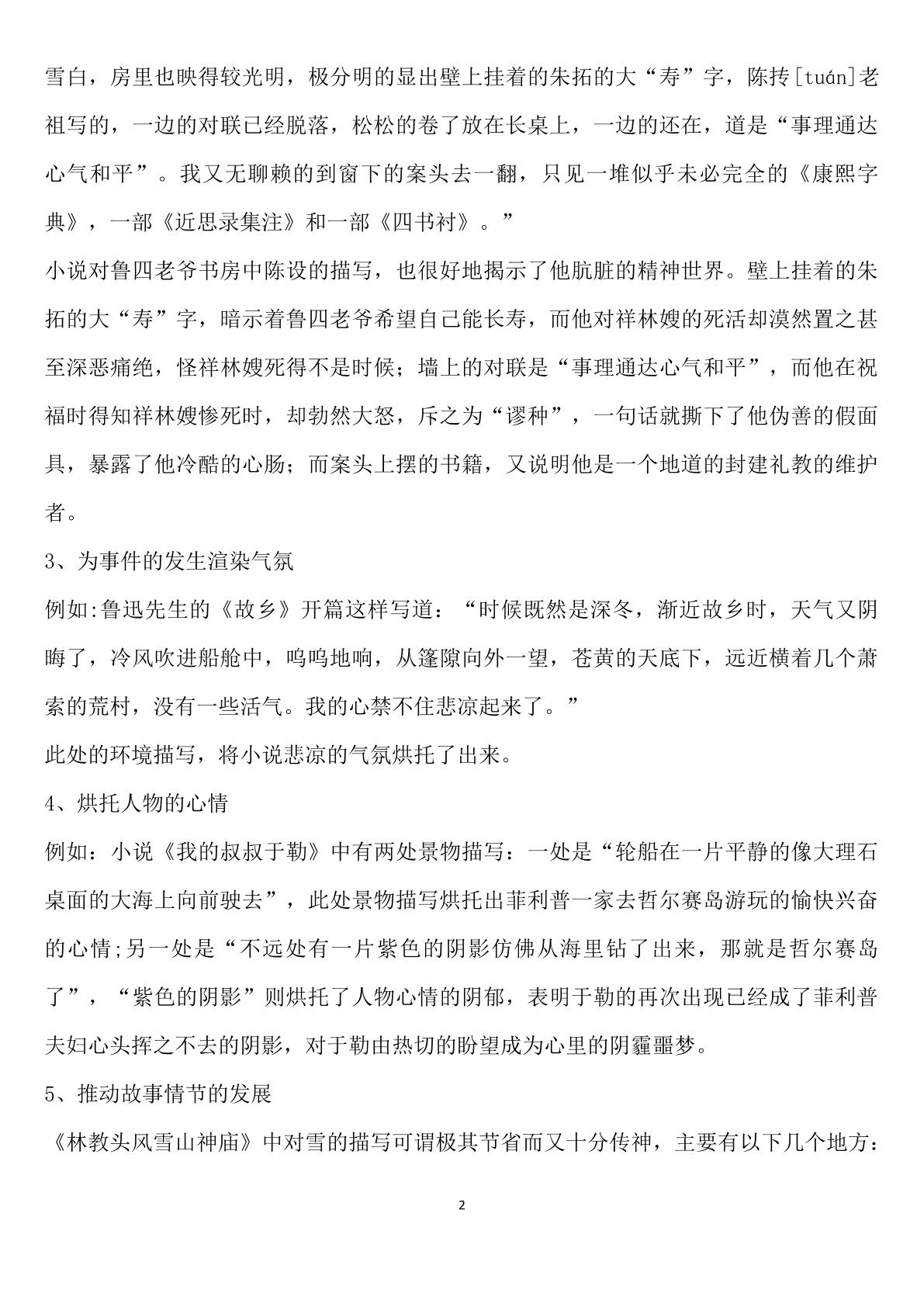 雪白，房里也映得较光明，极分明的显出壁上挂着的朱拓的大“寿”字，陈抟[tuán]老祖写的，一边的对联已经脱落，松松的卷了放在长桌上，一边的还在，道是“事理通达心气和平”。我又无聊赖的到窗下的案头去一翻，只见一堆似乎未必完全的《康熙字典》，一部《近思录集注》和一部《四书衬》。”

小说对鲁四老爷书房中陈设的描写，也很好地揭示了他肮脏的精神世界。壁上挂着的朱拓的大“寿”字，暗示着鲁四老爷希望自己能长寿，而他对祥林嫂的死活却漠然置之甚至深恶痛绝，怪祥林嫂死得不是时候；墙上的对联是“事理通达心气和平”，而他在祝福时得知祥林嫂惨死时，却勃然大怒，斥之为“谬种”，一句话就撕下了他伪善的假面具，暴露了他冷酷的心肠；而案头上摆的书籍，又说明他是一个地道的封建礼教的维护者。

3、为事件的发生渲染气氛

例如:鲁迅先生的《故乡》开篇这样写道：“时候既然是深冬，渐近故乡时，天气又阴晦了，冷风吹进船舱中，呜呜地响，从篷隙向外一望，苍黄的天底下，远近横着几个萧索的荒村，没有一些活气。我的心禁不住悲凉起来了。”

此处的环境描写，将小说悲凉的气氛烘托了出来。

4、烘托人物的心情

例如：小说《我的叔叔于勒》中有两处景物描写：一处是“轮船在一片平静的像大理石桌面的大海上向前驶去”，此处景物描写烘托出菲利普一家去哲尔赛岛游玩的愉快兴奋的心情;另一处是“不远处有一片紫色的阴影仿佛从海里钻了出来，那就是哲尔赛岛了”，“紫色的阴影”则烘托了人物心情的阴郁，表明于勒的再次出现已经成了菲利普夫妇心头挥之不去的阴影，对于勒由热切的盼望成为心里的阴霾噩梦。

5、推动故事情节的发展

《林教头风雪山神庙》中对雪的描写可谓极其节省而又十分传神，主要有以下几个地方：

2